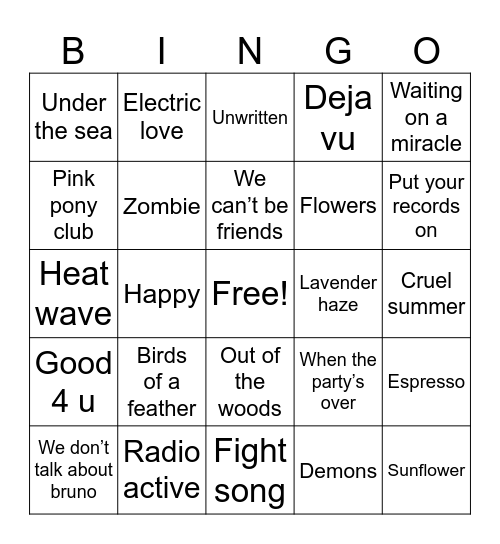 | B | I | N | G | O |
|---|---|---|---|---|
| Under the sea | Electric love | Unwritten | Deja vu | Waiting on a miracle |
| Pink pony club | Zombie | We can't be friends | Flowers | Put your records on |
| Heat wave | Happy | Free! | Lavender haze | Cruel summer |
| Good 4 u | Birds of a feather | Out of the woods | When the party's over | Espresso |
| We don't talk about bruno | Radio active | Fight song | Demons | Sunflower |